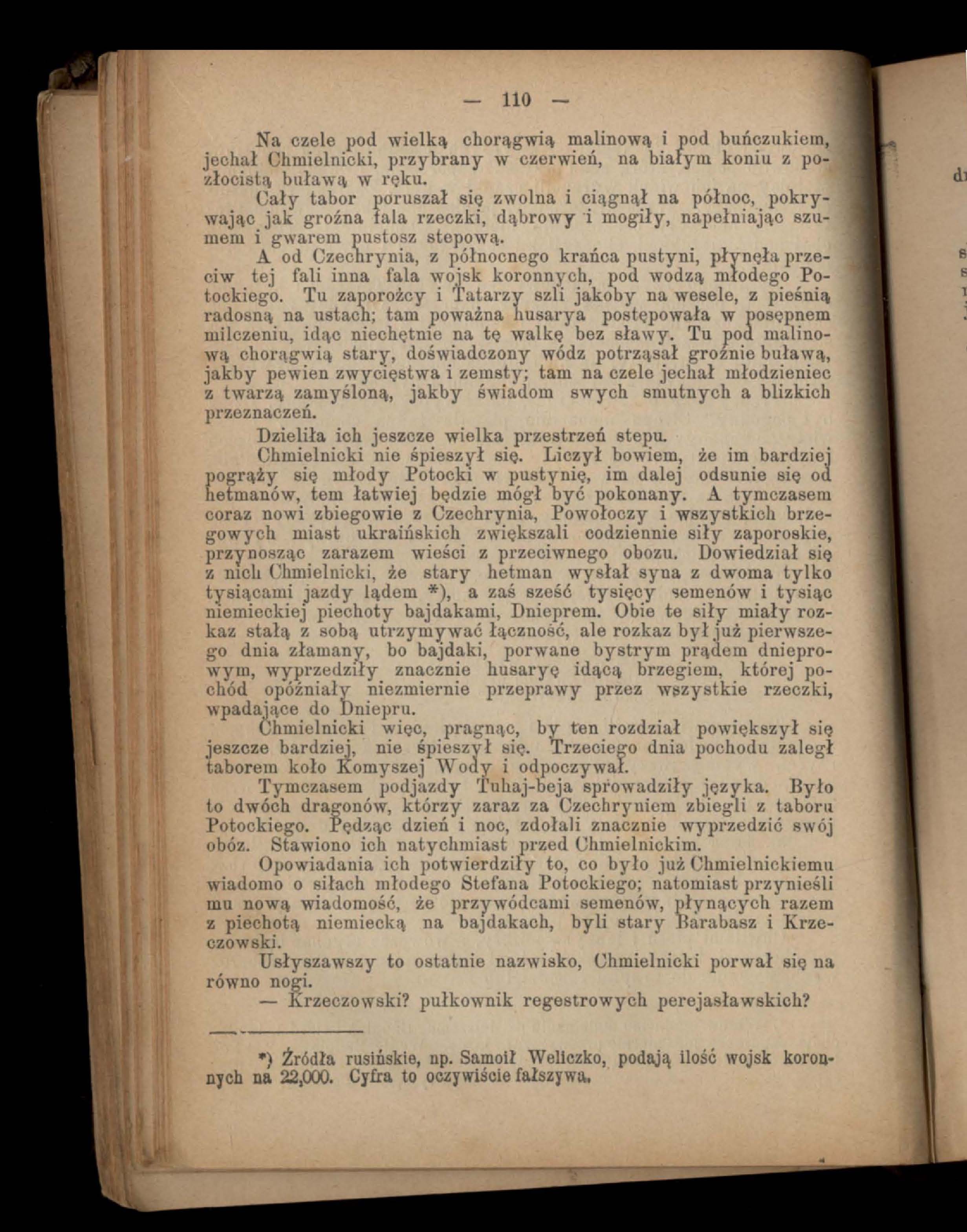 — 110 —

Na czele pod wielką chorągwią malinową i pod buńczukiem, jechał Chmielnicki, przybrany w czerwień, na białym koniu z pozłocistą buławą w ręku.

Cały tabor poruszał się zwolna i ciągnął na północ, pokrywając jak groźna fala rzeczki, dąbrowy i mogiły, napełniając szumem i gwarem pustosz stepową.

A od Czechrynia, z północnego krańca pustyni, płynęła przeciw tej fali inna fala wojsk koronnych, pod wodzą młodego Potockiego. Tu zaporożcy i Tatarzy szli jakoby na wesele, z pieśnią radosną na ustach; tam poważna husarya postępowała w posępnem milczeniu, idąc niechętnie na tę walkę bez sławy. Tu pod malinową chorągwią stary, doświadczony wódz potrząsał groźnie buławą, jakby pewien zwycięstwa i zemsty; tam na czele jechał młodzieniec z twarzą zamyśloną, jakby świadom swych smutnych a blizkich przeznaczeń.

Dzieliła ich jeszcze wielka przestrzeń stepu.

Chmielnicki nie śpieszył się. Liczył bowiem, że im bardziej pogrąży się młody Potocki w pustynię, im dalej odsunie się od hetmanów, tem łatwiej będzie mógł być pokonany. A tymczasem coraz nowi zbiegowie z Czechrynia, Powołoczy i wszystkich brzegowych miast ukraińskich zwiększali codziennie siły zaporoskie, przynosząc zarazem wieści z przeciwnego obozu. Dowiedział się z nich Chmielnicki, że stary hetman wysłał syna z dwoma tylko tysiącami jazdy lądem *), a zaś sześć tysięcy semenów i tysiąc niemieckiej piechoty bajdakami, Dnieprem. Obie te siły miały rozkaz stałą z sobą utrzymywać łączność, ale rozkaz był już pierwszego dnia złamany, bo bajdaki, porwane bystrym prądem dnieprowym, wyprzedziły znacznie husaryę idącą brzegiem, której pochód opóźniały niezmiernie przeprawy przez wszystkie rzeczki, wpadające do Dniepru.

Chmielnicki więc, pragnąc, by ten rozdział powiększył się jeszcze bardziej, nie śpieszył się. Trzeciego dnia pochodu zaległ taborem koło Komyszej Wody i odpoczywał.

Tymczasem podjazdy Tuhaj-beja sprowadziły języka. Było to dwóch dragonów, którzy zaraz za Czechryniem zbiegli z taboru Potockiego. Pędząc dzień i noc, zdołali znacznie wyprzedzić swój obóz. Stawiono ich natychmiast przed Chmielnickim.

Opowiadania ich potwierdziły to, co było już Chmielnickiemu wiadomo o siłach młodego Stefana Potockiego; natomiast przynieśli mu nową wiadomość, że przywódcami semenów, płynących razem z piechotą niemiecką na bajdakach, byli stary Barabasz i Krzeczowski.

Usłyszawszy to ostatnie nazwisko, Chmielnicki porwał się na równo nogi.

— Krzeczowski? pułkownik regestrowych perejasławskich?

*) Źródła rusińskie, np. Samoił Weliczko, podają ilość wojsk koronnych na 22,000. Cyfra to oczywiście fałszywa.